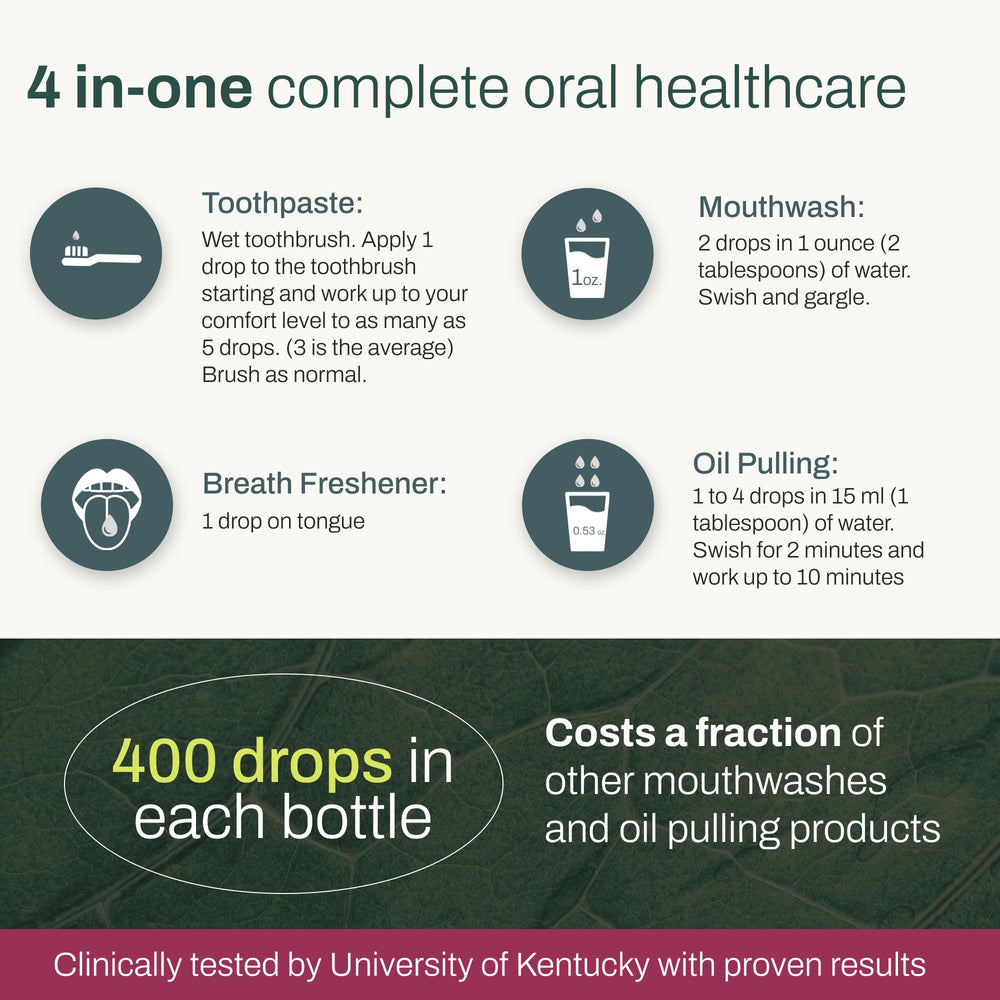 4 in-one complete oral healthcare

Toothpaste:
Wet toothbrush. Apply 1 drop to the toothbrush starting and work up to your comfort level to as many as 5 drops. (3 is the average) Brush as normal.

1oz.

Mouthwash:
2 drops in 1 ounce (2 tablespoons) of water. Swish and gargle.

Breath Freshener:
1 drop on tongue

0.53 oz

Oil Pulling:
1 to 4 drops in 15 ml (1 tablespoon) of water. Swish for 2 minutes and work up to 10 minutes

400 drops in each bottle

Costs a fraction of other mouthwashes and oil pulling products

Clinically tested by University of Kentucky with proven results